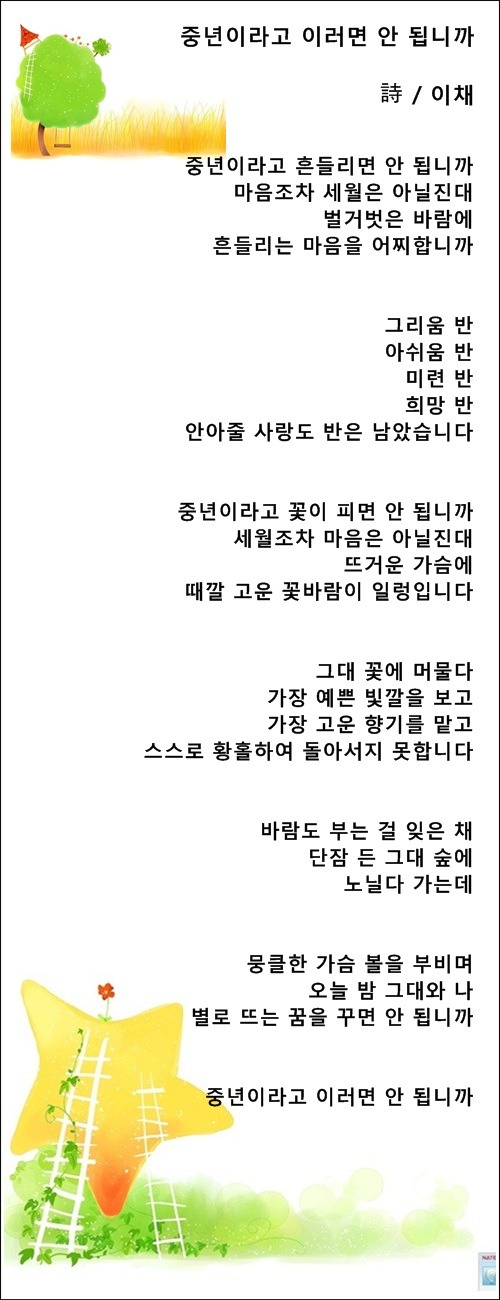 중년이라고 이러면 안 됩니까

詩 / 이채

중년이라고 흔들리면 안 됩니까
마음조차 세월은 아닐진대
벌거벗은 바람에
흔들리는 마음을 어찌합니까

그리움 반
아쉬움 반
미련 반
희망 반
안아줄 사랑도 반은 남았습니다

중년이라고 꽃이 피면 안 됩니까
세월조차 마음은 아닐진대
뜨거운 가슴에
때깔 고운 꽃바람이 일렁입니다

그대 꽃에 머물다
가장 예쁜 빛깔을 보고
가장 고운 향기를 맡고
스스로 황홀하여 돌아서지 못합니다

바람도 부는 걸 잊은 채
단잠 든 그대 숲에
노닐다 가는데

뭉클한 가슴 볼을 부비며
오늘 밤 그대와 나
별로 뜨는 꿈을 꾸면 안 됩니까

중년이라고 이러면 안 됩니까